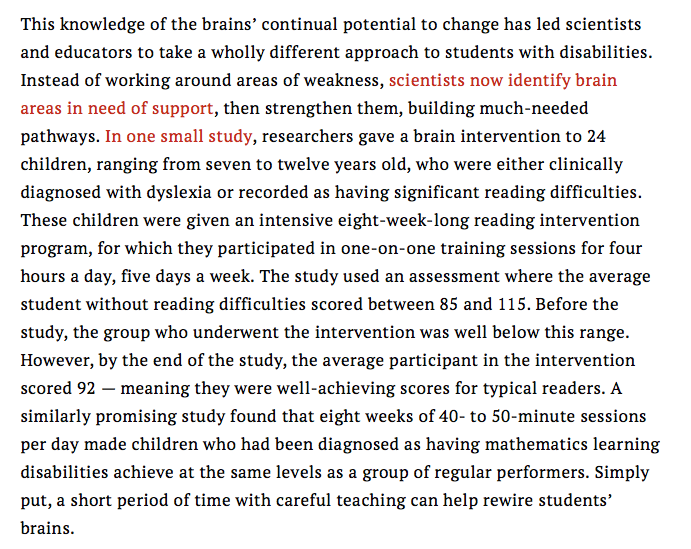 This knowledge of the brains' continual potential to change has led scientists and educators to take a wholly different approach to students with disabilities. Instead of working around areas of weakness, scientists now identify brain areas in need of support, then strengthen them, building much-needed pathways. In one small study, researchers gave a brain intervention to 24 children, ranging from seven to twelve years old, who were either clinically diagnosed with dyslexia or recorded as having significant reading difficulties. These children were given an intensive eight-week-long reading intervention program, for which they participated in one-on-one training sessions for four hours a day, five days a week. The study used an assessment where the average student without reading difficulties scored between 85 and 115. Before the study, the group who underwent the intervention was well below this range. However, by the end of the study, the average participant in the intervention scored 92 — meaning they were well-achieving scores for typical readers. A similarly promising study found that eight weeks of 40- to 50-minute sessions per day made children who had been diagnosed as having mathematics learning disabilities achieve at the same levels as a group of regular performers. Simply put, a short period of time with careful teaching can help rewire students' brains.